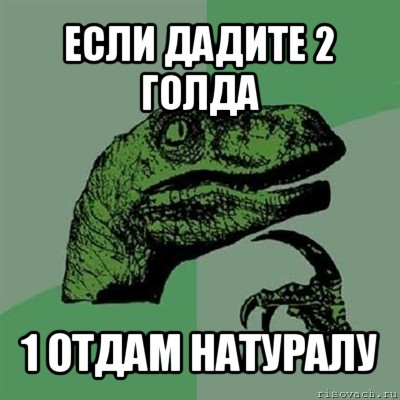 ЕСЛИ ДАДИТЕ 2 ГОЛДА

1 ОТДАМ НАТУРАЛУ

risovach.ru